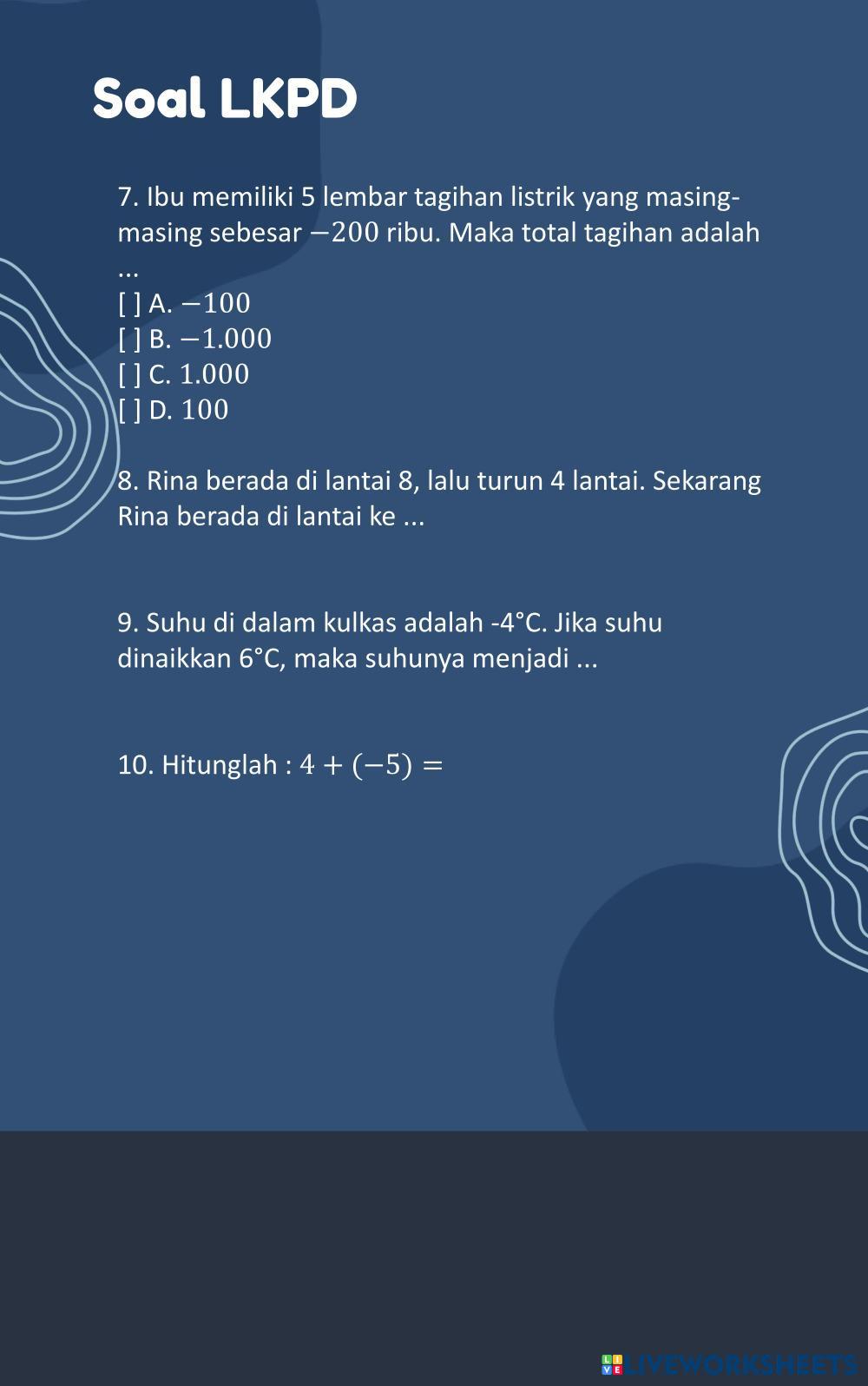 Soal LKPD

7. Ibu memiliki 5 lembar tagihan listrik yang masing-masing sebesar $-200$ ribu. Maka total tagihan adalah ...
[ ] A. $-100$
[ ] B. $-1.000$
[ ] C. $1.000$
[ ] D. $100$

8. Rina berada di lantai 8, lalu turun 4 lantai. Sekarang Rina berada di lantai ke ...

9. Suhu di dalam kulkas adalah -4°C. Jika suhu dinaikkan 6°C, maka suhunya menjadi ...

10. Hitunglah : $4 + (-5) =$

LIVEWORKSHEETS